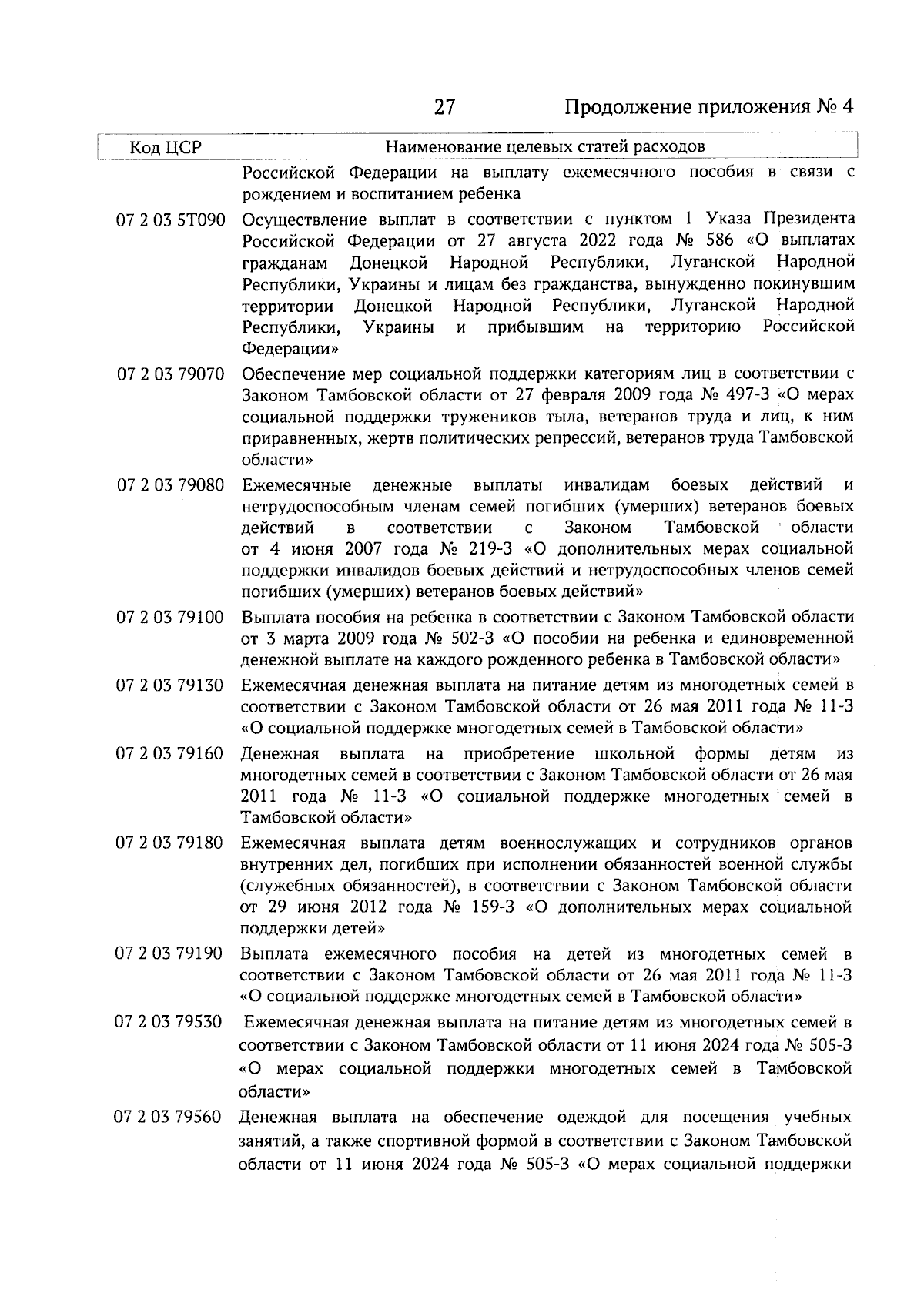 27 Продолжение приложения № 4

| Код ЦСР | Наименование целевых статей расходов |
|---|---|
| | Российской Федерации на выплату ежемесячного пособия в связи с рождением и воспитанием ребенка |
| 07 2 03 5Т090 | Осуществление выплат в соответствии с пунктом 1 Указа Президента Российской Федерации от 27 августа 2022 года № 586 «О выплатах гражданам Донецкой Народной Республики, Луганской Народной Республики, Украины и лицам без гражданства, вынужденно покинувшим территории Донецкой Народной Республики, Луганской Народной Республики, Украины и прибывшим на территорию Российской Федерации» |
| 07 2 03 79070 | Обеспечение мер социальной поддержки категориям лиц в соответствии с Законом Тамбовской области от 27 февраля 2009 года № 497-З «О мерах социальной поддержки тружеников тыла, ветеранов труда и лиц, к ним приравненных, жертв политических репрессий, ветеранов труда Тамбовской области» |
| 07 2 03 79080 | Ежемесячные денежные выплаты инвалидам боевых действий и нетрудоспособным членам семей погибших (умерших) ветеранов боевых действий в соответствии с Законом Тамбовской области от 4 июня 2007 года № 219-З «О дополнительных мерах социальной поддержки инвалидов боевых действий и нетрудоспособных членов семей погибших (умерших) ветеранов боевых действий» |
| 07 2 03 79100 | Выплата пособия на ребенка в соответствии с Законом Тамбовской области от 3 марта 2009 года № 502-З «О пособии на ребенка и единовременной денежной выплате на каждого рожденного ребенка в Тамбовской области» |
| 07 2 03 79130 | Ежемесячная денежная выплата на питание детям из многодетных семей в соответствии с Законом Тамбовской области от 26 мая 2011 года № 11-З «О социальной поддержке многодетных семей в Тамбовской области» |
| 07 2 03 79160 | Денежная выплата на приобретение школьной формы детям из многодетных семей в соответствии с Законом Тамбовской области от 26 мая 2011 года № 11-З «О социальной поддержке многодетных семей в Тамбовской области» |
| 07 2 03 79180 | Ежемесячная выплата детям военнослужащих и сотрудников органов внутренних дел, погибших при исполнении обязанностей военной службы (служебных обязанностей), в соответствии с Законом Тамбовской области от 29 июня 2012 года № 159-З «О дополнительных мерах социальной поддержки детей» |
| 07 2 03 79190 | Выплата ежемесячного пособия на детей из многодетных семей в соответствии с Законом Тамбовской области от 26 мая 2011 года № 11-З «О социальной поддержке многодетных семей в Тамбовской области» |
| 07 2 03 79530 | Ежемесячная денежная выплата на питание детям из многодетных семей в соответствии с Законом Тамбовской области от 11 июня 2024 года № 505-З «О мерах социальной поддержки многодетных семей в Тамбовской области» |
| 07 2 03 79560 | Денежная выплата на обеспечение одеждой для посещения учебных занятий, а также спортивной формой в соответствии с Законом Тамбовской области от 11 июня 2024 года № 505-З «О мерах социальной поддержки |